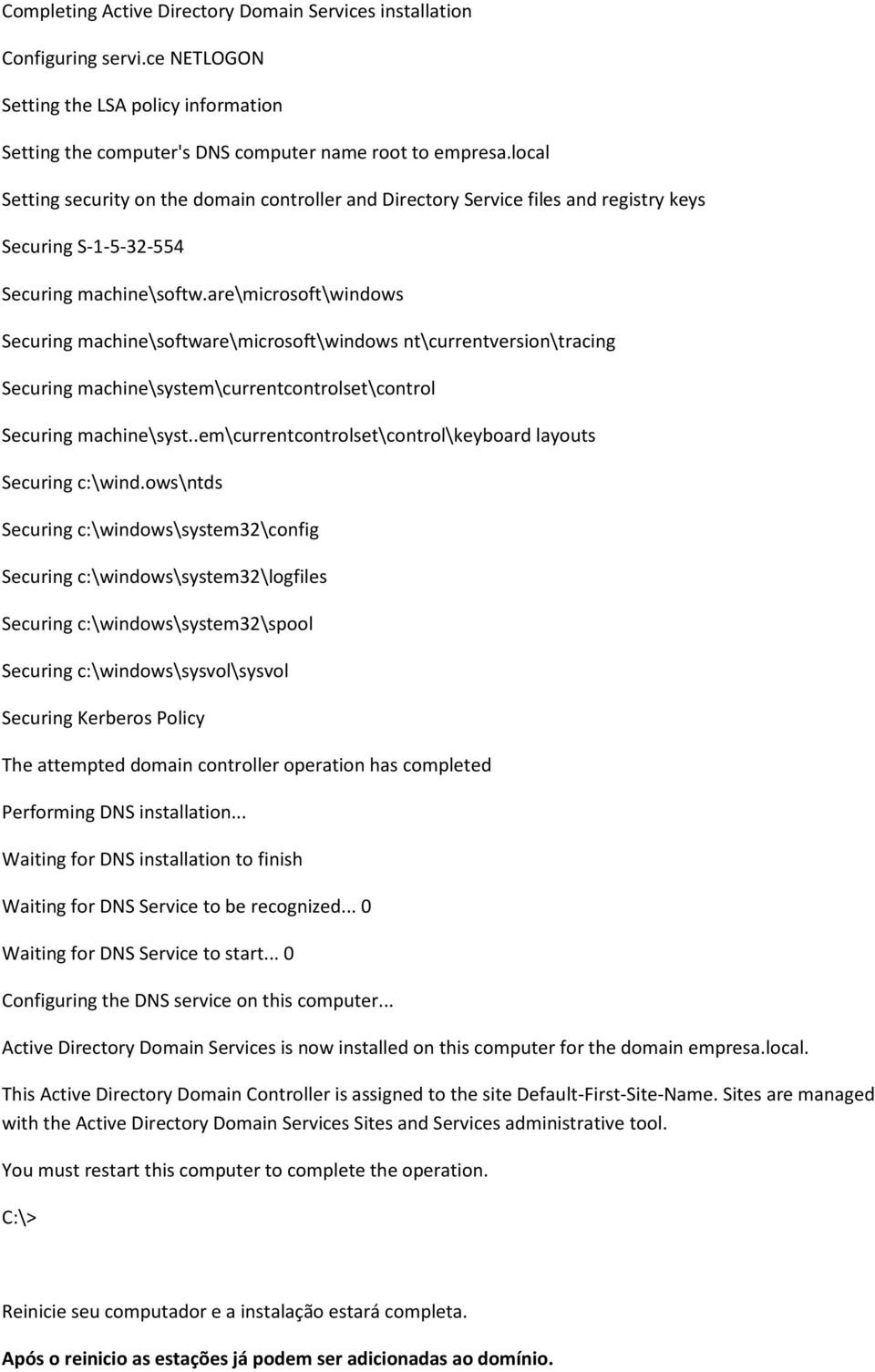 Completing Active Directory Domain Services installation

Configuring servi.ce NETLOGON

Setting the LSA policy information

Setting the computer's DNS computer name root to empresa.local

Setting security on the domain controller and Directory Service files and registry keys

Securing S-1-5-32-554

Securing machine\softw.are\microsoft\windows

Securing machine\software\microsoft\windows nt\currentversion\tracing

Securing machine\system\currentcontrolset\control

Securing machine\syst..em\currentcontrolset\control\keyboard layouts

Securing c:\wind.ows\ntds

Securing c:\windows\system32\config

Securing c:\windows\system32\logfiles

Securing c:\windows\system32\spool

Securing c:\windows\sysvol\sysvol

Securing Kerberos Policy

The attempted domain controller operation has completed

Performing DNS installation...

Waiting for DNS installation to finish

Waiting for DNS Service to be recognized... 0

Waiting for DNS Service to start... 0

Configuring the DNS service on this computer...

Active Directory Domain Services is now installed on this computer for the domain empresa.local.

This Active Directory Domain Controller is assigned to the site Default-First-Site-Name. Sites are managed with the Active Directory Domain Services Sites and Services administrative tool.

You must restart this computer to complete the operation.

C:\>

Reinicie seu computador e a instalação estará completa.

Após o reinicio as estações já podem ser adicionadas ao domínio.